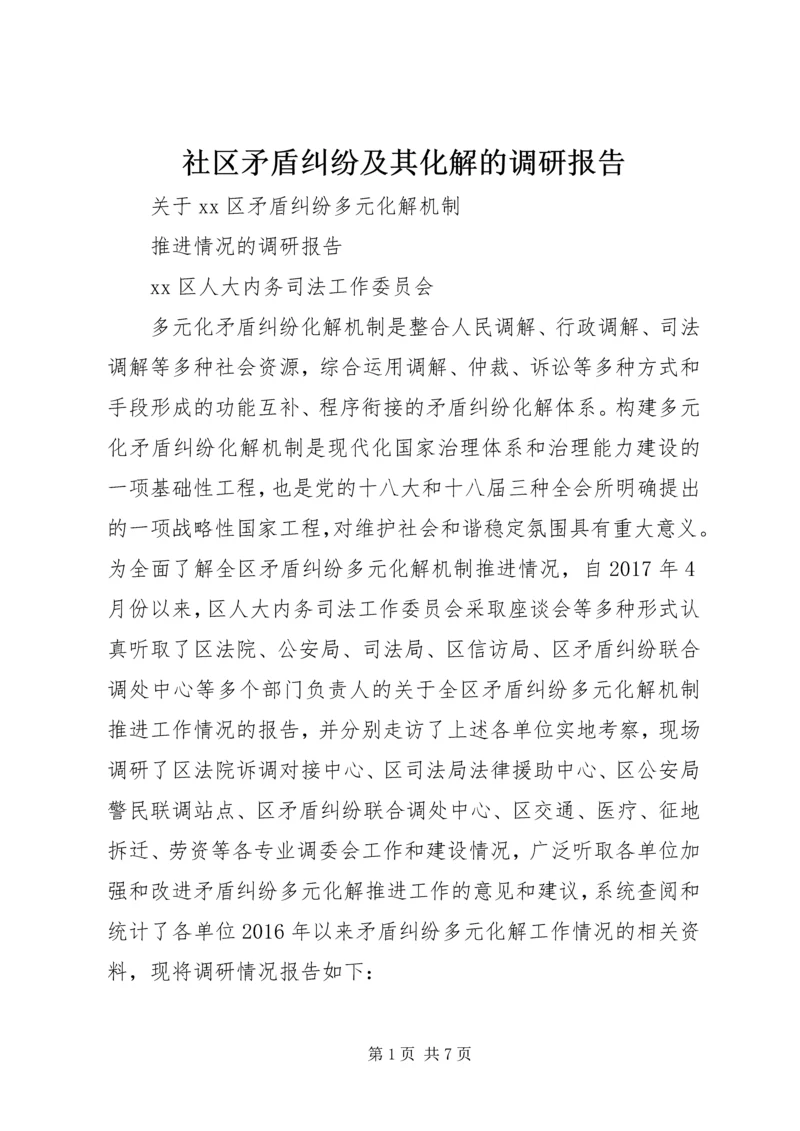 社区矛盾纠纷及其化解的调研报告

关于 xx 区矛盾纠纷多元化解机制

推进情况的调研报告

xx 区人大内务司法工作委员会

多元化矛盾纠纷化解机制是整合人民调解、行政调解、司法调解等多种社会资源，综合运用调解、仲裁、诉讼等多种方式和手段形成的功能互补、程序衔接的矛盾纠纷化解体系。构建多元化矛盾纠纷化解机制是现代化国家治理体系和治理能力建设的一项基础性工程，也是党的十八大和十八届三种全会所明确提出的一项战略性国家工程，对维护社会和谐稳定氛围具有重大意义。为全面了解全区矛盾纠纷多元化解机制推进情况，自 2017 年 4 月份以来，区人大内务司法工作委员会采取座谈会等多种形式认真听取了区法院、公安局、司法局、区信访局、区矛盾纠纷联合调处中心等多个部门负责人的关于全区矛盾纠纷多元化解机制推进工作情况的报告，并分别走访了上述各单位实地考察，现场调研了区法院诉调对接中心、区司法局法律援助中心、区公安局警民联调站点、区矛盾纠纷联合调处中心、区交通、医疗、征地拆迁、劳资等各专业调委会工作和建设情况，广泛听取各单位加强和改进矛盾纠纷多元化解推进工作的意见和建议，系统查阅和统计了各单位 2016 年以来矛盾纠纷多元化解工作情况的相关资料，现将调研情况报告如下：

第 1 页 共 7 页